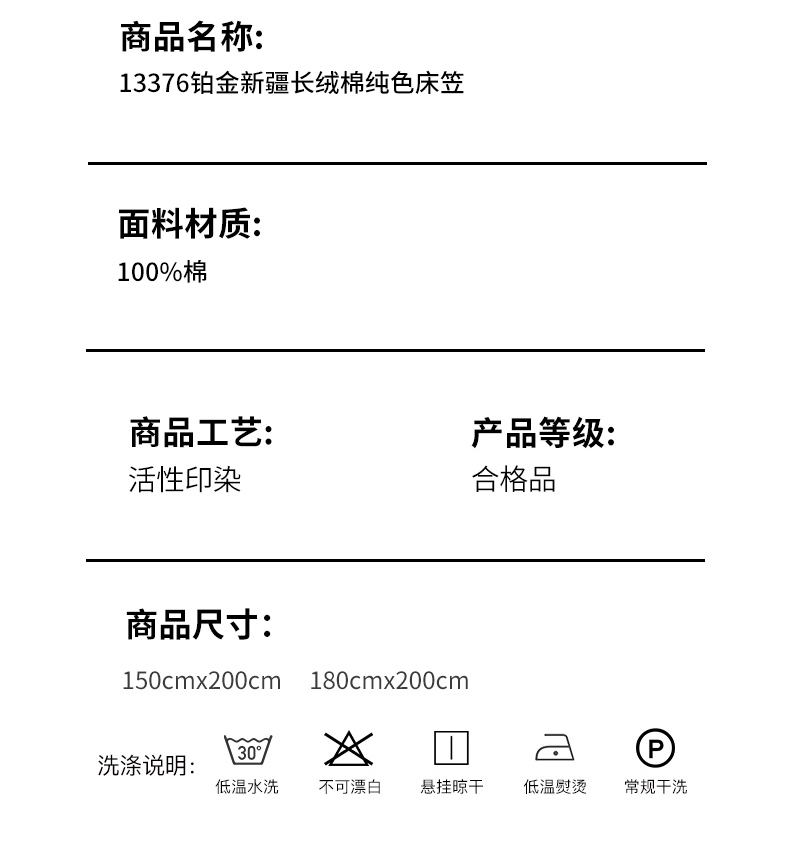 商品名称:
13376铂金新疆长绒棉纯色床笠

面料材质:
100%棉

商品工艺:
活性印染

产品等级:
合格品

商品尺寸:
150cmx200cm 180cmx200cm

洗涤说明:

30°
低温水洗

不可漂白

悬挂晾干

低温熨烫

P
常规干洗